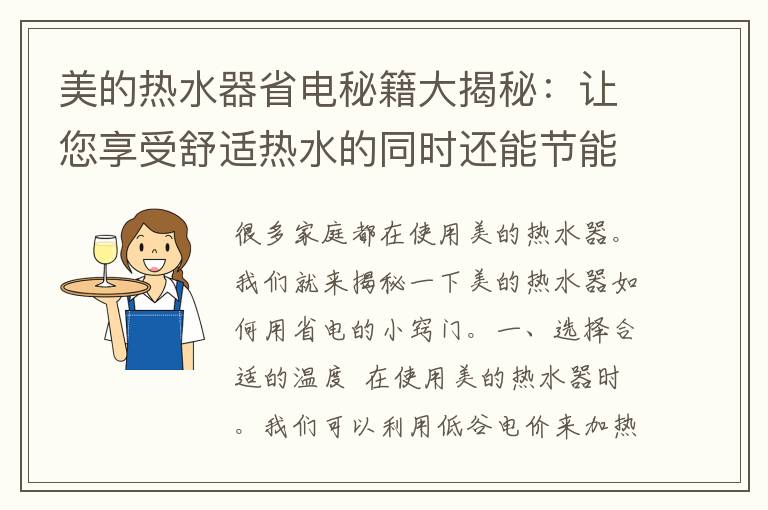 美的热水器省电秘籍大揭秘：让您享受舒适热水的同时还能节能

很多家庭都在使用美的热水器。我们就来揭秘一下美的热水器如何用省电的小窍门。一、选择合适的温度 在使用美的热水器时。我们可以利用低谷电价来加热